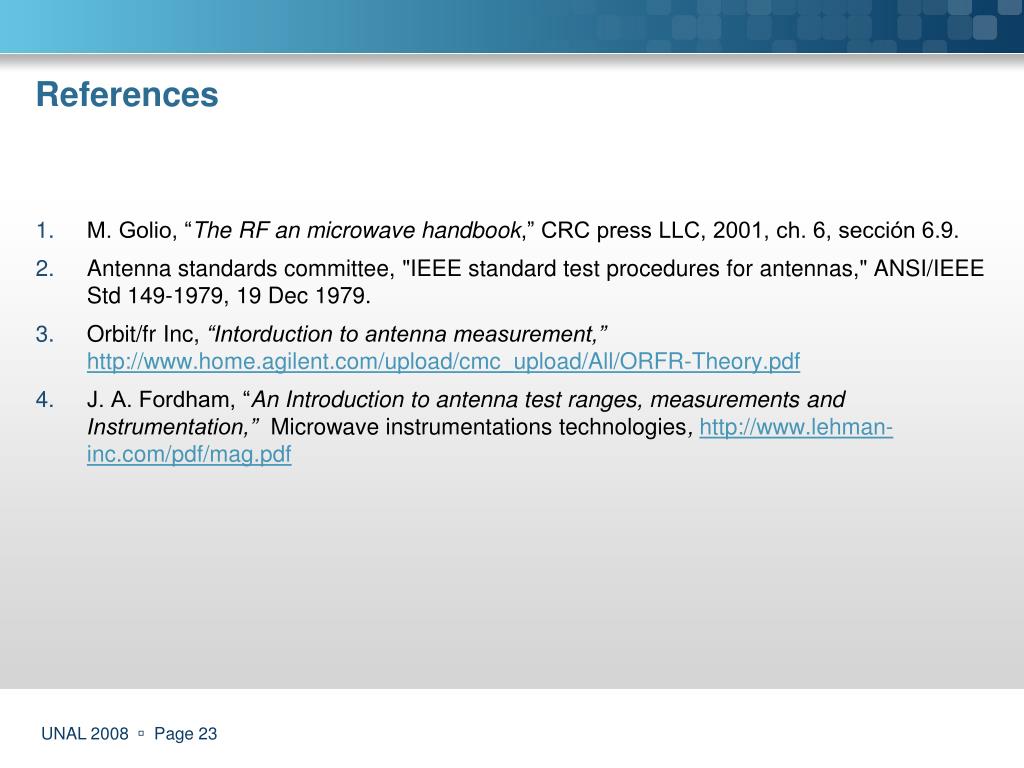 References

1. M. Golio, “The RF an microwave handbook,” CRC press LLC, 2001, ch. 6, sección 6.9.

2. Antenna standards committee, "IEEE standard test procedures for antennas," ANSI/IEEE Std 149-1979, 19 Dec 1979.

3. Orbit/fr Inc, “Intorduction to antenna measurement,” http://www.home.agilent.com/upload/cmc_upload/All/ORFR-Theory.pdf

4. J. A. Fordham, “An Introduction to antenna test ranges, measurements and Instrumentation,” Microwave instrumentations technologies, http://www.lehman-inc.com/pdf/mag.pdf

UNAL 2008 ▫ Page 23